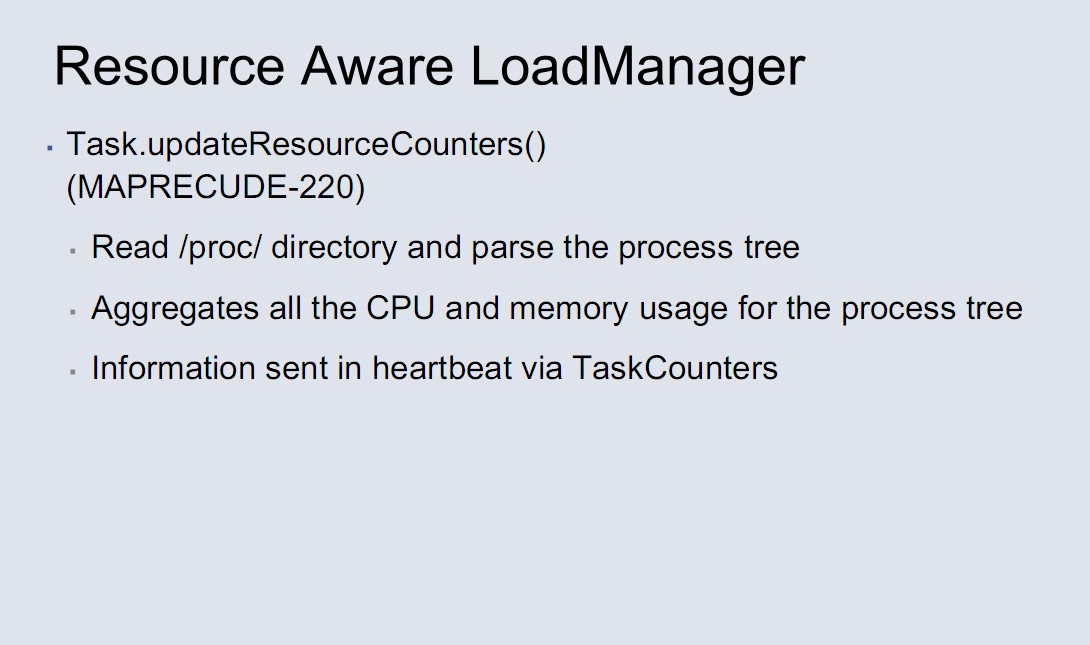 Resource Aware LoadManager

• Task.updateResourceCounters() (MAPRECUDE-220)

• Read /proc/ directory and parse the process tree

• Aggregates all the CPU and memory usage for the process tree

• Information sent in heartbeat via TaskCounters